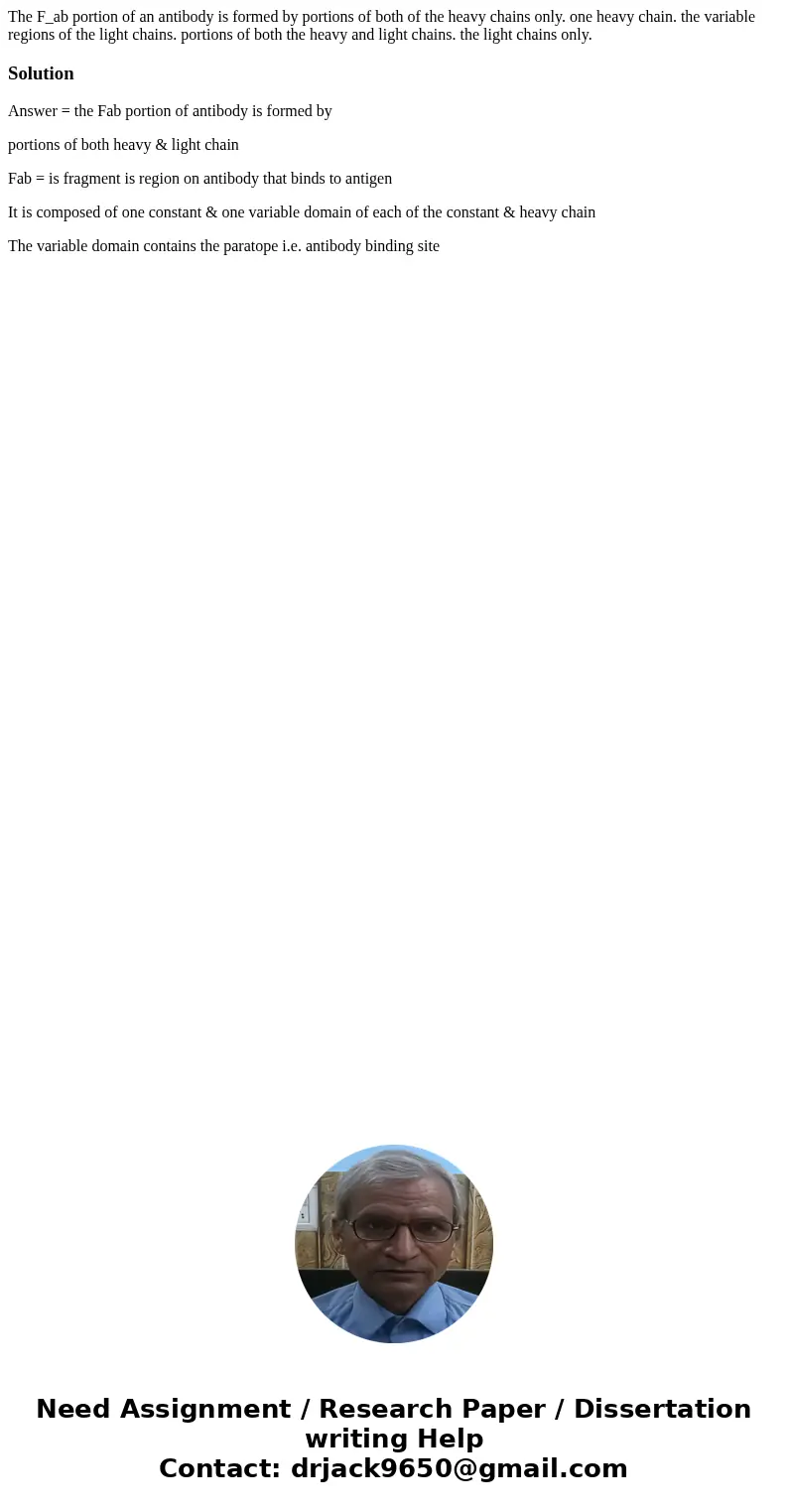 The F_ab portion of an antibody is formed by portions of both of the heavy chains only. one heavy chain. the variable regions of the light chains. portions of both the heavy and light chains. the light chains only.

Solution

Answer = the Fab portion of antibody is formed by

portions of both heavy & light chain

Fab = is fragment is region on antibody that binds to antigen

It is composed of one constant & one variable domain of each of the constant & heavy chain

The variable domain contains the paratope i.e. antibody binding site

Need Assignment / Research Paper / Dissertation writing Help
Contact: drjack9650@gmail.com